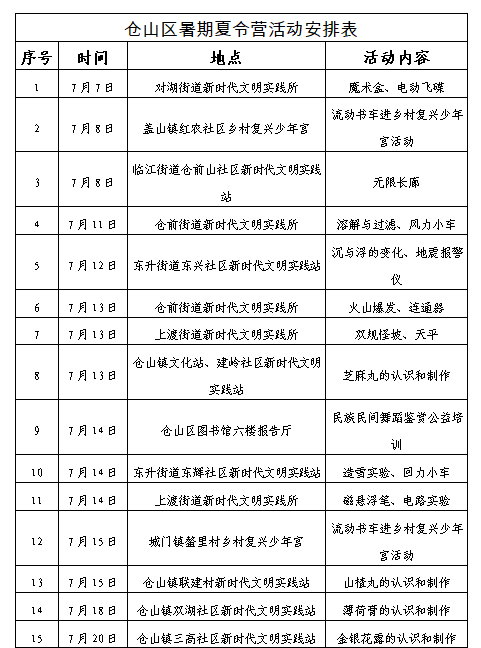 仓山区暑期夏令营活动安排表

| 序号 | 时间 | 地点 | 活动内容 |
|---|---|---|---|
| 1 | 7月7日 | 对湖街道新时代文明实践所 | 魔术盒、电动飞碟 |
| 2 | 7月8日 | 盖山镇红农社区乡村复兴少年宫 | 流动书车进乡村复兴少年宫活动 |
| 3 | 7月8日 | 临江街道仓前山社区新时代文明实践站 | 无限长廊 |
| 4 | 7月11日 | 仓前街道新时代文明实践所 | 溶解与过滤、风力小车 |
| 5 | 7月12日 | 东升街道东兴社区新时代文明实践站 | 沉与浮的变化、地震报警仪 |
| 6 | 7月13日 | 仓前街道新时代文明实践所 | 火山爆发、连通器 |
| 7 | 7月13日 | 上渡街道新时代文明实践所 | 双规怪坡、天平 |
| 8 | 7月13日 | 仓山镇文化站、建岭社区新时代文明实践站 | 芝麻丸的认识和制作 |
| 9 | 7月14日 | 仓山区图书馆六楼报告厅 | 民族民间舞蹈鉴赏公益培训 |
| 10 | 7月14日 | 东升街道东辉社区新时代文明实践站 | 造雪实验、回力小车 |
| 11 | 7月14日 | 上渡街道新时代文明实践所 | 磁悬浮笔、电路实验 |
| 12 | 7月15日 | 城门镇鳌里村乡村复兴少年宫 | 流动书车进乡村复兴少年宫活动 |
| 13 | 7月15日 | 仓山镇联建村新时代文明实践站 | 山楂丸的认识和制作 |
| 14 | 7月18日 | 仓山镇双湖社区新时代文明实践站 | 薄荷膏的认识和制作 |
| 15 | 7月20日 | 仓山镇三高社区新时代文明实践站 | 金银花露的认识和制作 |